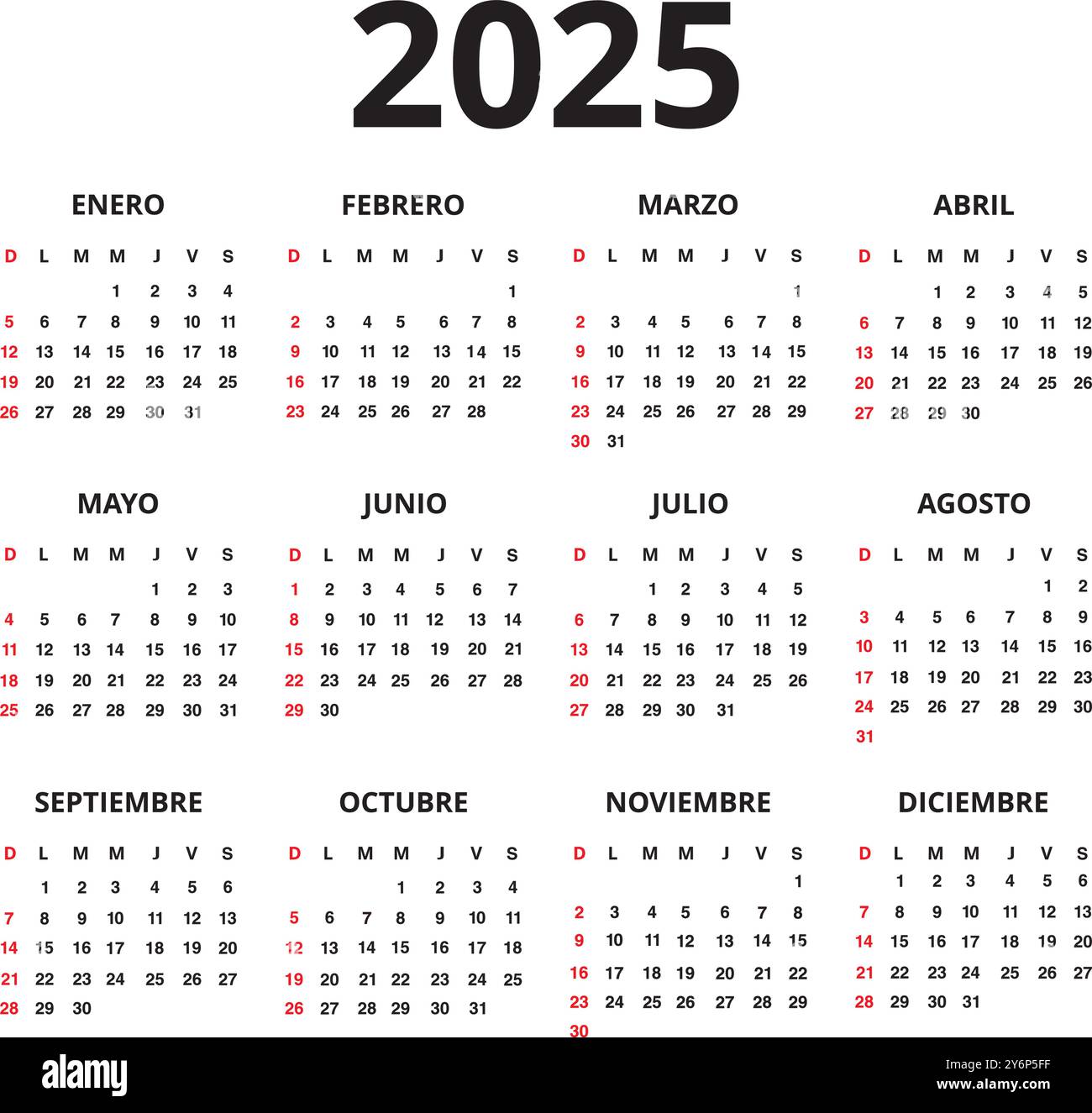 2025

ENERO

| D | L | M | M | J | V | S |
|---|---|---|---|---|---|---|
| | | | 1 | 2 | 3 | 4 |
| 5 | 6 | 7 | 8 | 9 | 10 | 11 |
| 12 | 13 | 14 | 15 | 16 | 17 | 18 |
| 19 | 20 | 21 | 22 | 23 | 24 | 25 |
| 26 | 27 | 28 | 29 | 30 | 31 | |

FEBRERO

| D | L | M | M | J | V | S |
|---|---|---|---|---|---|---|
| | | | | | | 1 |
| 2 | 3 | 4 | 5 | 6 | 7 | 8 |
| 9 | 10 | 11 | 12 | 13 | 14 | 15 |
| 16 | 17 | 18 | 19 | 20 | 21 | 22 |
| 23 | 24 | 25 | 26 | 27 | 28 | |

MARZO

| D | L | M | M | J | V | S |
|---|---|---|---|---|---|---|
| | | | | | | 1 |
| 2 | 3 | 4 | 5 | 6 | 7 | 8 |
| 9 | 10 | 11 | 12 | 13 | 14 | 15 |
| 16 | 17 | 18 | 19 | 20 | 21 | 22 |
| 23 | 24 | 25 | 26 | 27 | 28 | 29 |
| 30 | 31 | | | | | |

ABRIL

| D | L | M | M | J | V | S |
|---|---|---|---|---|---|---|
| | | 1 | 2 | 3 | 4 | 5 |
| 6 | 7 | 8 | 9 | 10 | 11 | 12 |
| 13 | 14 | 15 | 16 | 17 | 18 | 19 |
| 20 | 21 | 22 | 23 | 24 | 25 | 26 |
| 27 | 28 | 29 | 30 | | | |

MAYO

| D | L | M | M | J | V | S |
|---|---|---|---|---|---|---|
| | | | | 1 | 2 | 3 |
| 4 | 5 | 6 | 7 | 8 | 9 | 10 |
| 11 | 12 | 13 | 14 | 15 | 16 | 17 |
| 18 | 19 | 20 | 21 | 22 | 23 | 24 |
| 25 | 26 | 27 | 28 | 29 | 30 | 31 |

JUNIO

| D | L | M | M | J | V | S |
|---|---|---|---|---|---|---|
| 1 | 2 | 3 | 4 | 5 | 6 | 7 |
| 8 | 9 | 10 | 11 | 12 | 13 | 14 |
| 15 | 16 | 17 | 18 | 19 | 20 | 21 |
| 22 | 23 | 24 | 25 | 26 | 27 | 28 |
| 29 | 30 | | | | | |

JULIO

| D | L | M | M | J | V | S |
|---|---|---|---|---|---|---|
| | | 1 | 2 | 3 | 4 | 5 |
| 6 | 7 | 8 | 9 | 10 | 11 | 12 |
| 13 | 14 | 15 | 16 | 17 | 18 | 19 |
| 20 | 21 | 22 | 23 | 24 | 25 | 26 |
| 27 | 28 | 29 | 30 | 31 | | |

AGOSTO

| D | L | M | M | J | V | S |
|---|---|---|---|---|---|---|
| | | | | | 1 | 2 |
| 3 | 4 | 5 | 6 | 7 | 8 | 9 |
| 10 | 11 | 12 | 13 | 14 | 15 | 16 |
| 17 | 18 | 19 | 20 | 21 | 22 | 23 |
| 24 | 25 | 26 | 27 | 28 | 29 | 30 |
| 31 | | | | | | |

SEPTIEMBRE

| D | L | M | M | J | V | S |
|---|---|---|---|---|---|---|
| | 1 | 2 | 3 | 4 | 5 | 6 |
| 7 | 8 | 9 | 10 | 11 | 12 | 13 |
| 14 | 15 | 16 | 17 | 18 | 19 | 20 |
| 21 | 22 | 23 | 24 | 25 | 26 | 27 |
| 28 | 29 | 30 | | | | |

OCTUBRE

| D | L | M | M | J | V | S |
|---|---|---|---|---|---|---|
| | | | 1 | 2 | 3 | 4 |
| 5 | 6 | 7 | 8 | 9 | 10 | 11 |
| 12 | 13 | 14 | 15 | 16 | 17 | 18 |
| 19 | 20 | 21 | 22 | 23 | 24 | 25 |
| 26 | 27 | 28 | 29 | 30 | 31 | |

NOVIEMBRE

| D | L | M | M | J | V | S |
|---|---|---|---|---|---|---|
| | | | | | | 1 |
| 2 | 3 | 4 | 5 | 6 | 7 | 8 |
| 9 | 10 | 11 | 12 | 13 | 14 | 15 |
| 16 | 17 | 18 | 19 | 20 | 21 | 22 |
| 23 | 24 | 25 | 26 | 27 | 28 | 29 |
| 30 | | | | | | |

DICIEMBRE

| D | L | M | M | J | V | S |
|---|---|---|---|---|---|---|
| | 1 | 2 | 3 | 4 | 5 | 6 |
| 7 | 8 | 9 | 10 | 11 | 12 | 13 |
| 14 | 15 | 16 | 17 | 18 | 19 | 20 |
| 21 | 22 | 23 | 24 | 25 | 26 | 27 |
| 28 | 29 | 30 | 31 | | | |

alamy

Image ID: 2Y6P5FF
www.alamy.com